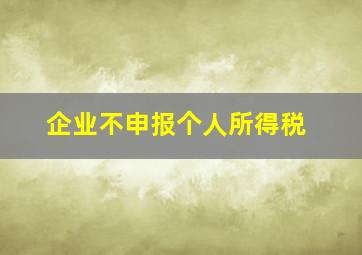 企业不申报个人所得税